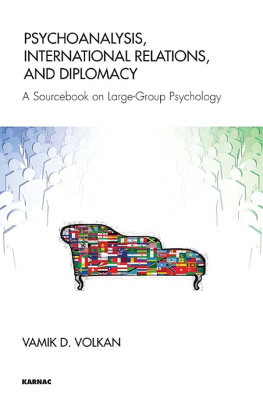 PSYCHOANALYSIS, INTERNATIONAL RELATIONS, AND DIPLOMACY

A Sourcebook on Large-Group Psychology

VAMIK D. VOLKAN

KARNAC